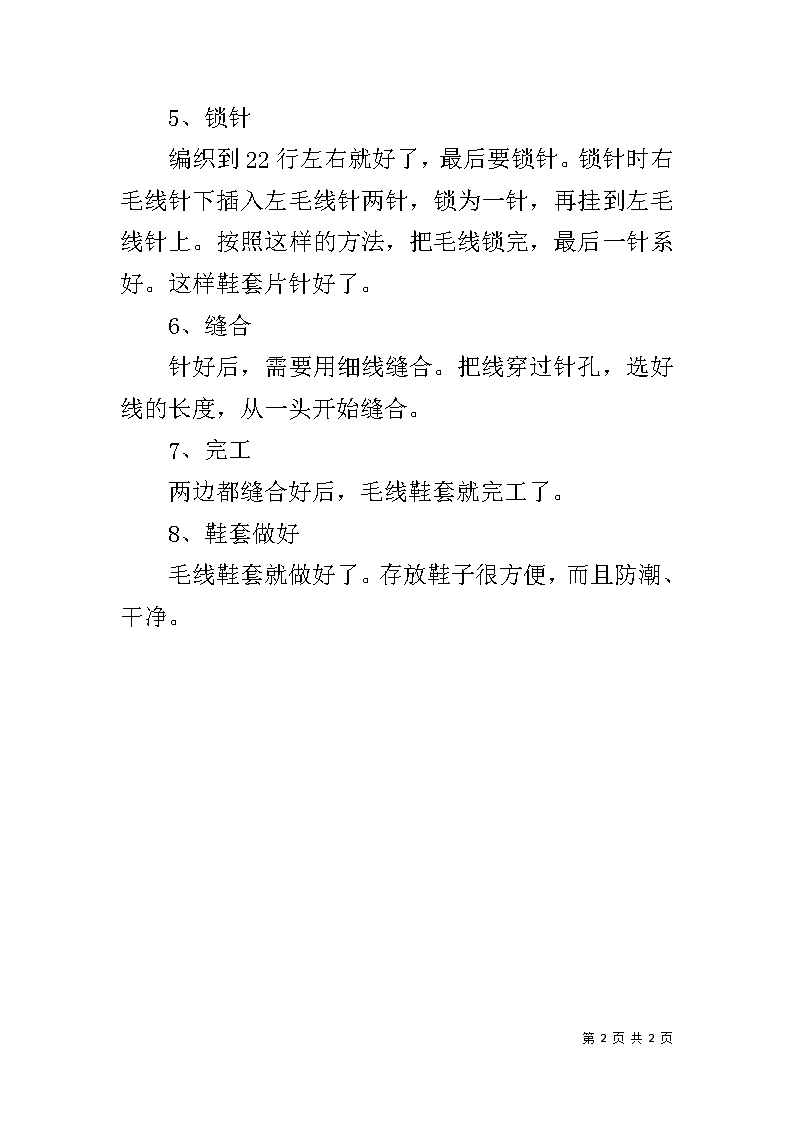 5、锁针

编织到22行左右就好了，最后要锁针。锁针时右毛线针下插入左毛线针两针，锁为一针，再挂到左毛线针上。按照这样的方法，把毛线锁完，最后一针系好。这样鞋套片针好了。

6、缝合

针好后，需要用细线缝合。把线穿过针孔，选好线的长度，从一头开始缝合。

7、完工

两边都缝合好后，毛线鞋套就完工了。

8、鞋套做好

毛线鞋套就做好了。存放鞋子很方便，而且防潮、干净。

第 2 页 共 2 页